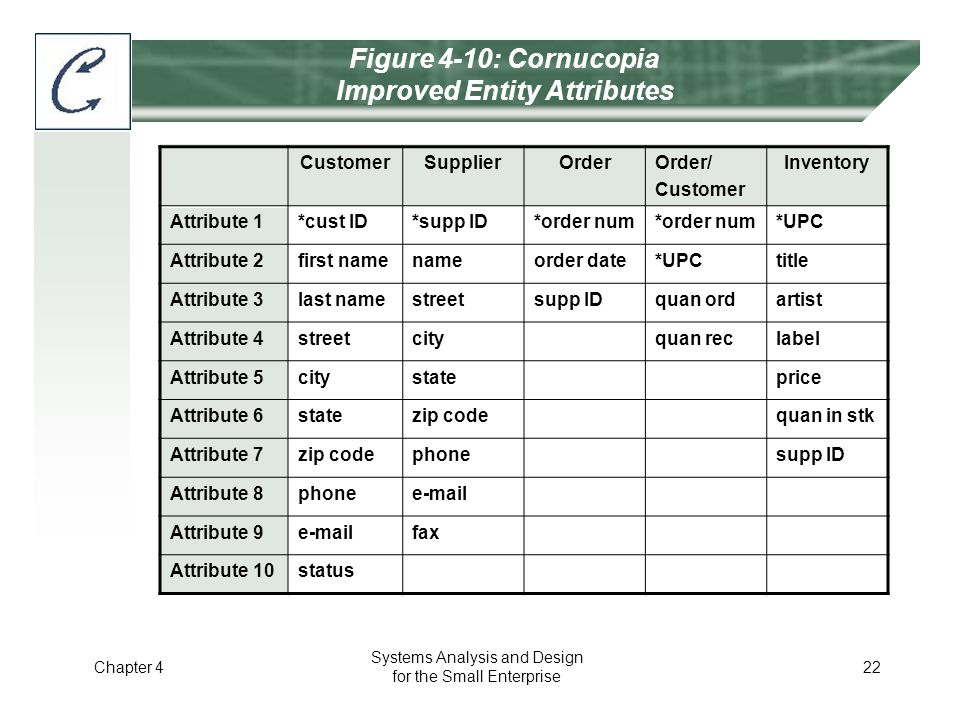 C

Figure 4-10: Cornucopia Improved Entity Attributes

| | Customer | Supplier | Order | Order/ Customer | Inventory |
|---|---|---|---|---|---|
| Attribute 1 | *cust ID | *supp ID | *order num | *order num | *UPC |
| Attribute 2 | first name | name | order date | *UPC | title |
| Attribute 3 | last name | street | supp ID | quan ord | artist |
| Attribute 4 | street | city | | quan rec | label |
| Attribute 5 | city | state | | | price |
| Attribute 6 | state | zip code | | | quan in stk |
| Attribute 7 | zip code | phone | | | supp ID |
| Attribute 8 | phone | e-mail | | | |
| Attribute 9 | e-mail | fax | | | |
| Attribute 10 | status | | | | |

Chapter 4

Systems Analysis and Design for the Small Enterprise

22